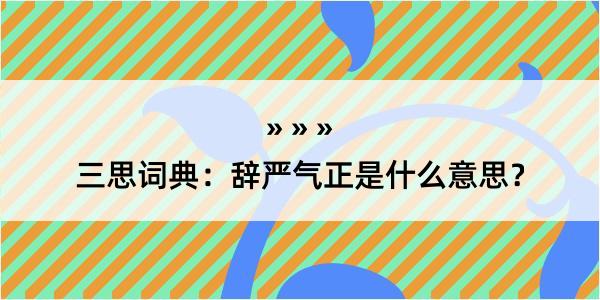 » » »

三思词典：辞严气正是什么意思？